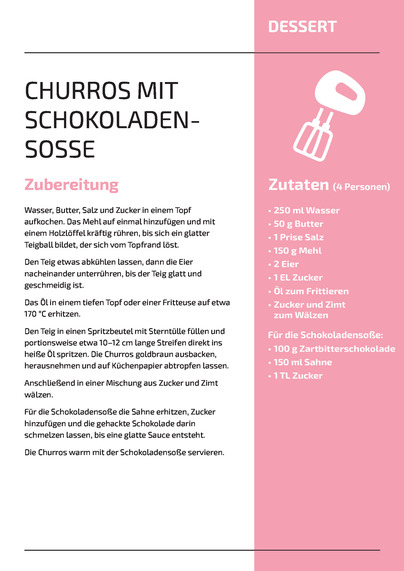 DESSERT

CHURROS MIT SCHOKOLADEN-SOSSE

Zubereitung

Wasser, Butter, Salz und Zucker in einem Topf aufkochen. Das Mehl auf einmal hinzufügen und mit einem Holzlöffel kräftig rühren, bis sich ein glatter Teigball bildet, der sich vom Topfrand löst.

Den Teig etwas abkühlen lassen, dann die Eier nacheinander unterrühren, bis der Teig glatt und geschmeidig ist.

Das Öl in einem tiefen Topf oder einer Fritteuse auf etwa 170 °C erhitzen.

Den Teig in einen Spritzbeutel mit Sterntülle füllen und portionsweise etwa 10–12 cm lange Streifen direkt ins heiße Öl spritzen. Die Churros goldbraun ausbacken, herausnehmen und auf Küchenpapier abtropfen lassen.

Anschließend in einer Mischung aus Zucker und Zimt wälzen.

Für die Schokoladensoße die Sahne erhitzen, Zucker hinzufügen und die gehackte Schokolade darin schmelzen lassen, bis eine glatte Sauce entsteht.

Die Churros warm mit der Schokoladensoße servieren.

Zutaten (4 Personen)

• 250 ml Wasser
• 50 g Butter
• 1 Prise Salz
• 150 g Mehl
• 2 Eier
• 1 EL Zucker
• Öl zum Frittieren
• Zucker und Zimt zum Wälzen

Für die Schokoladensoße:
• 100 g Zartbitterschokolade
• 150 ml Sahne
• 1 TL Zucker